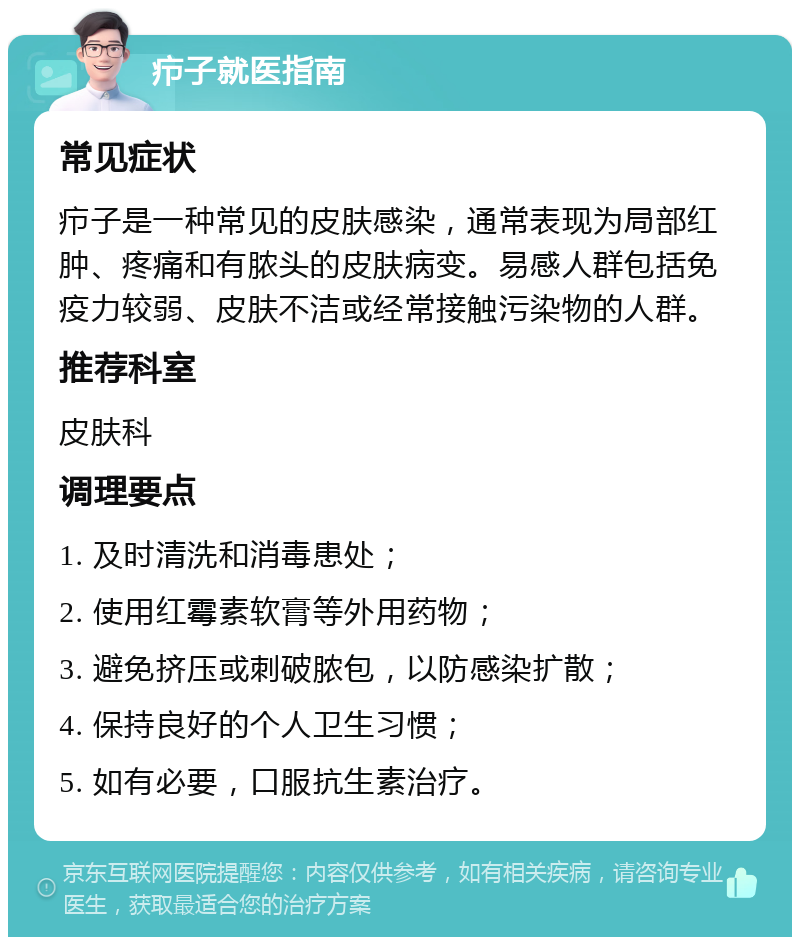 疖子就医指南

常见症状

疖子是一种常见的皮肤感染，通常表现为局部红肿、疼痛和有脓头的皮肤病变。易感人群包括免疫力较弱、皮肤不洁或经常接触污染物的人群。

推荐科室

皮肤科

调理要点

1. 及时清洗和消毒患处；

2. 使用红霉素软膏等外用药物；

3. 避免挤压或刺破脓包，以防感染扩散；

4. 保持良好的个人卫生习惯；

5. 如有必要，口服抗生素治疗。

京东互联网医院提醒您：内容仅供参考，如有相关疾病，请咨询专业医生，获取最适合您的治疗方案